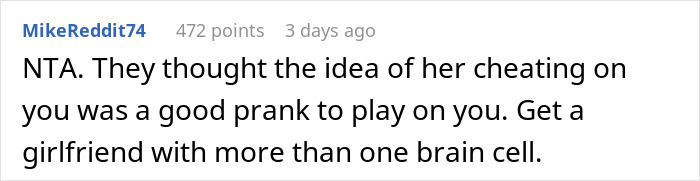 MikeReddit74 472 points 3 days ago

NTA. They thought the idea of her cheating on you was a good prank to play on you. Get a girlfriend with more than one brain cell.